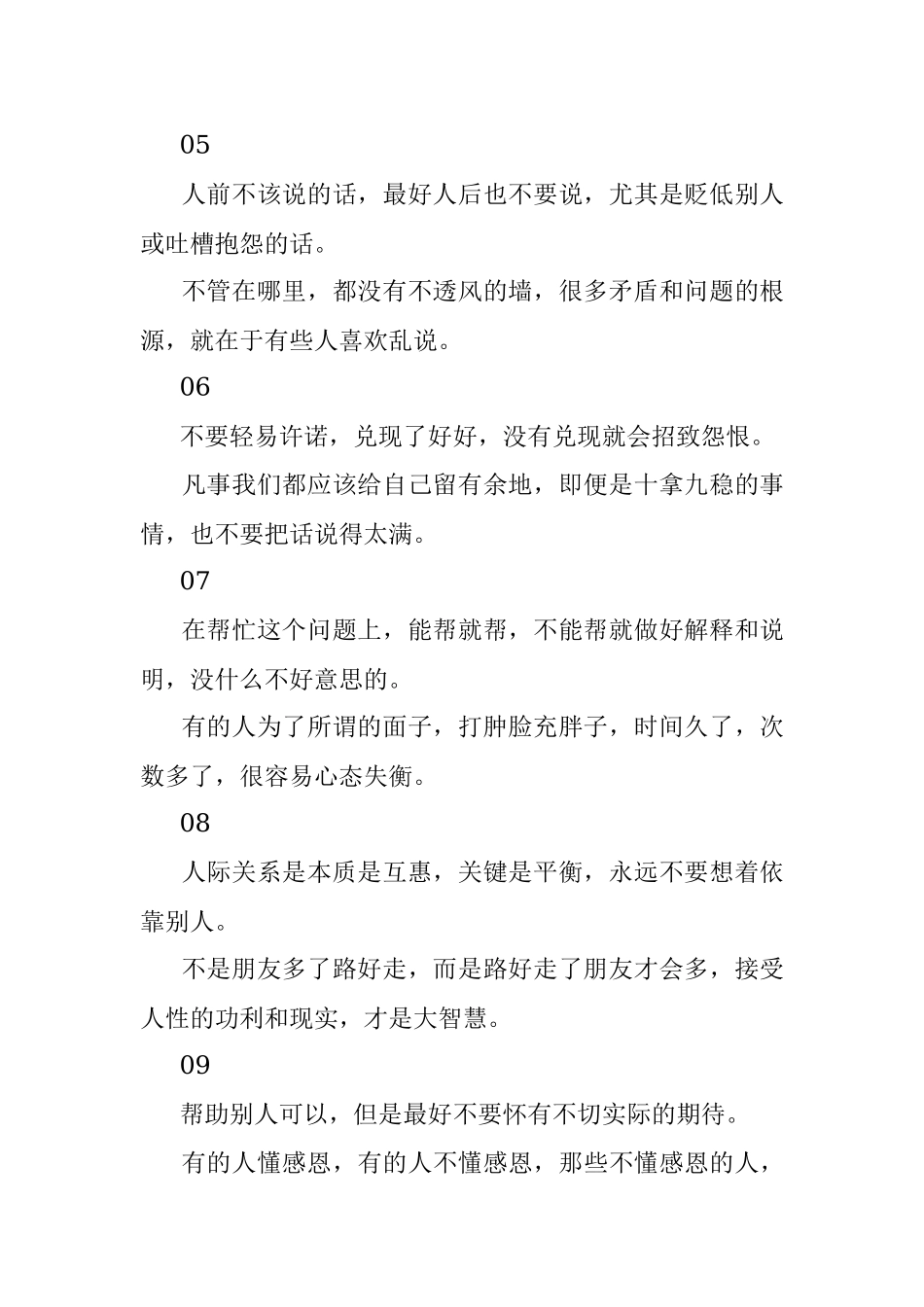 05

人前不该说的话，最好人后也不要说，尤其是贬低别人或吐槽抱怨的话。

不管在哪里，都没有不透风的墙，很多矛盾和问题的根源，就在于有些人喜欢乱说。

06

不要轻易许诺，兑现了好好，没有兑现就会招致怨恨。

凡事我们都应该给自己留有余地，即便是十拿九稳的事情，也不要把话说得太满。

07

在帮忙这个问题上，能帮就帮，不能帮就做好解释和说明，没什么不好意思的。

有的人为了所谓的面子，打肿脸充胖子，时间久了，次数多了，很容易心态失衡。

08

人际关系是本质是互惠，关键是平衡，永远不要想着依靠别人。

不是朋友多了路好走，而是路好走了朋友才会多，接受人性的功利和现实，才是大智慧。

09

帮助别人可以，但是最好不要怀有不切实际的期待。

有的人懂感恩，有的人不懂感恩，那些不懂感恩的人，